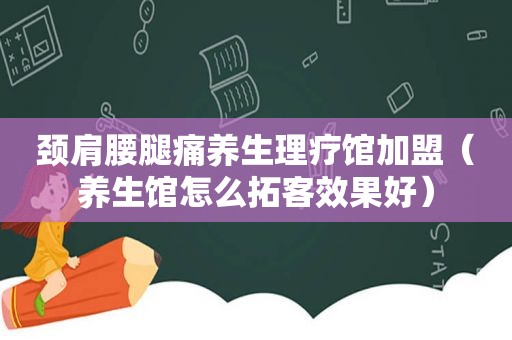 颈肩腰腿痛养生理疗馆加盟（养生馆怎么拓客效果好）

STAT